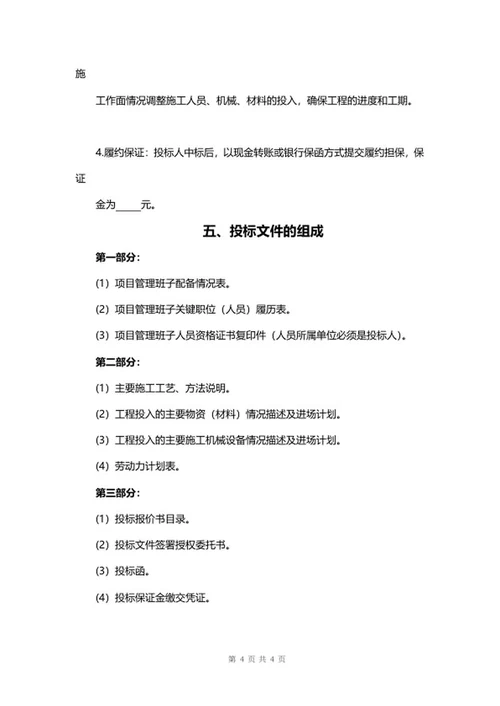 施

工作面情况调整施工人员、机械、材料的投入，确保工程的进度和工期。

4.履约保证：投标人中标后，以现金转账或银行保函方式提交履约担保，保证

金为_____元。

五、投标文件的组成

第一部分：

(1) 项目管理班子配备情况表。

(2) 项目管理班子关键职位（人员）履历表。

(3) 项目管理班子人员资格证书复印件（人员所属单位必须是投标人）。

第二部分：

(1) 主要施工工艺、方法说明。

(2) 工程投入的主要物资（材料）情况描述及进场计划。

(3) 工程投入的主要施工机械设备情况描述及进场计划。

(4) 劳动力计划表。

第三部分：

(1) 投标报价书目录。

(2) 投标文件签署授权委托书。

(3) 投标函。

(4) 投标保证金缴交凭证。

第 4 页 共 4 页